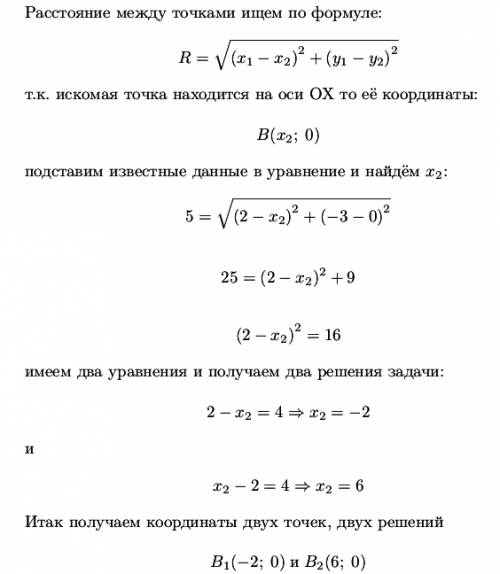 Расстояние между точками ищем по формуле:

$R = \sqrt{(x_1 - x_2)^2 + (y_1 - y_2)^2}$

т.к. искомая точка находится на оси OX то её координаты:

$B(x_2;\ 0)$

подставим известные данные в уравнение и найдём $x_2$:

$5 = \sqrt{(2 - x_2)^2 + (-3 - 0)^2}$

$25 = (2 - x_2)^2 + 9$

$(2 - x_2)^2 = 16$

имеем два уравнения и получаем два решения задачи:

$2 - x_2 = 4 \Rightarrow x_2 = -2$

и

$x_2 - 2 = 4 \Rightarrow x_2 = 6$

Итак получаем координаты двух точек, двух решений

$B_1(-2;\ 0)$ и $B_2(6;\ 0)$